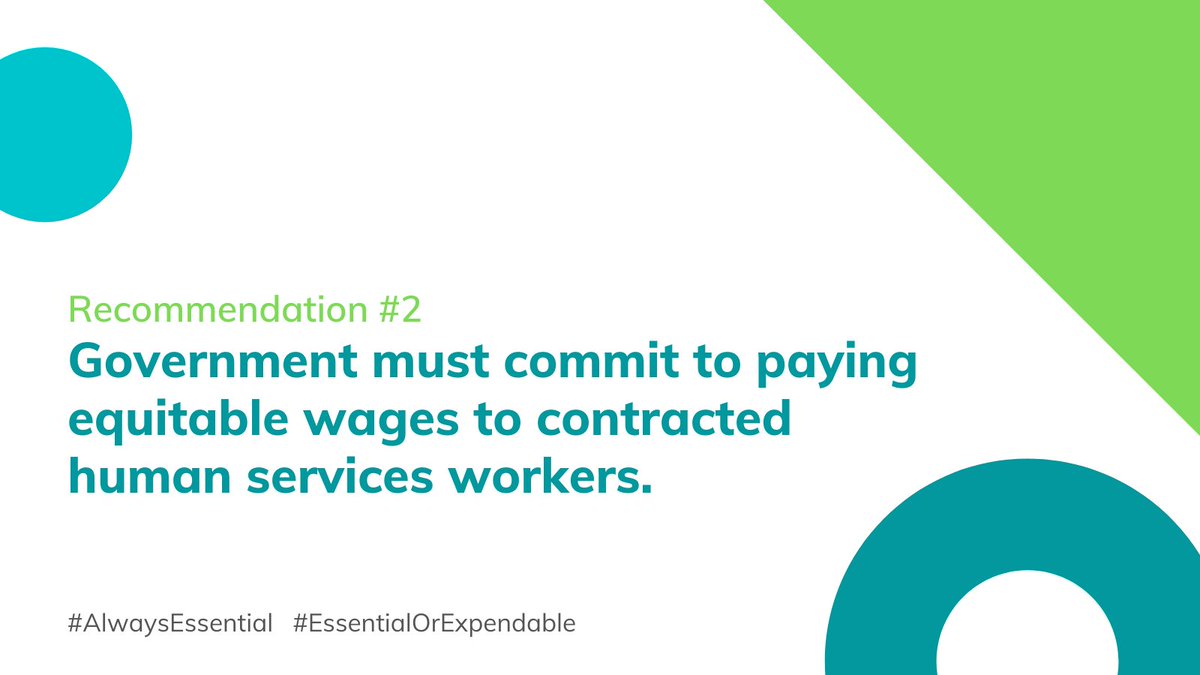 Recommendation #2
Government must commit to paying equitable wages to contracted human services workers.

#AlwaysEssential #EssentialOrExpendable